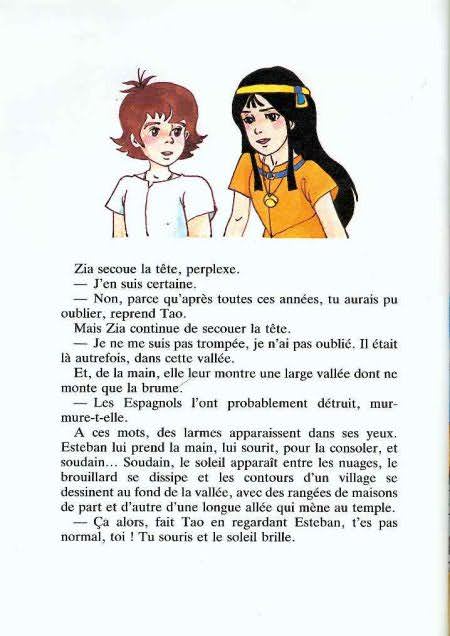 Zia secoue la tête, perplexe.
— J'en suis certaine.
— Non, parce qu'après toutes ces années, tu aurais pu oublier, reprend Tao.
Mais Zia continue de secouer la tête.
— Je ne me suis pas trompée, je n'ai pas oublié. Il était là autrefois, dans cette vallée.
Et, de la main, elle leur montre une large vallée dont ne monte que la brume.
— Les Espagnols l'ont probablement détruit, murmure-t-elle.
A ces mots, des larmes apparaissent dans ses yeux. Esteban lui prend la main, lui sourit, pour la consoler, et soudain… Soudain, le soleil apparaît entre les nuages, le brouillard se dissipe et les contours d'un village se dessinent au fond de la vallée, avec des rangées de maisons de part et d'autre d'une longue allée qui mène au temple.
— Ça alors, fait Tao en regardant Esteban, t'es pas normal, toi ! Tu souris et le soleil brille.